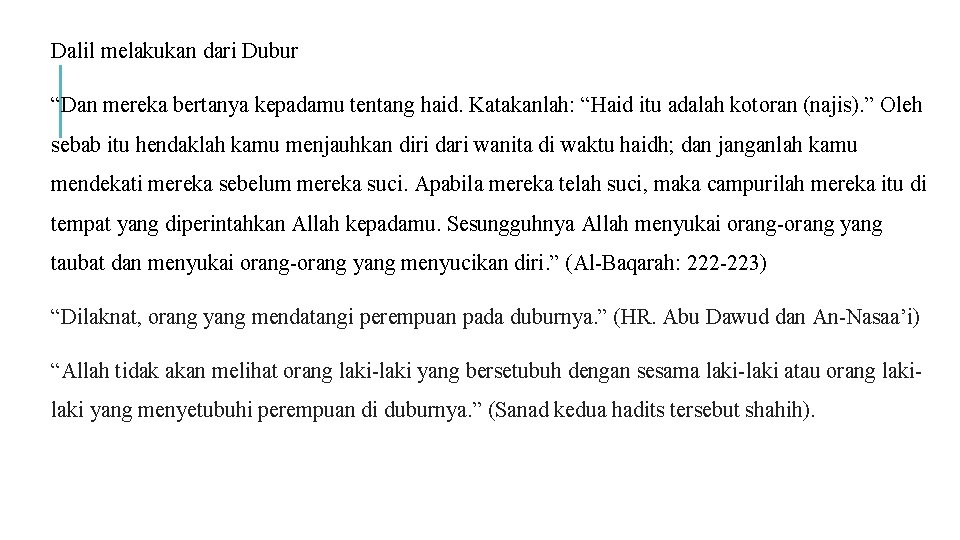 Dalil melakukan dari Dubur

“Dan mereka bertanya kepadamu tentang haid. Katakanlah: “Haid itu adalah kotoran (najis).” Oleh sebab itu hendaklah kamu menjauhkan diri dari wanita di waktu haidh; dan janganlah kamu mendekati mereka sebelum mereka suci. Apabila mereka telah suci, maka campurilah mereka itu di tempat yang diperintahkan Allah kepadamu. Sesungguhnya Allah menyukai orang-orang yang taubat dan menyukai orang-orang yang menyucikan diri.” (Al-Baqarah: 222-223)

“Dilaknat, orang yang mendatangi perempuan pada duburnya.” (HR. Abu Dawud dan An-Nasaa’i)

“Allah tidak akan melihat orang laki-laki yang bersetubuh dengan sesama laki-laki atau orang laki-laki yang menyetubuhi perempuan di duburnya.” (Sanad kedua hadits tersebut shahih).